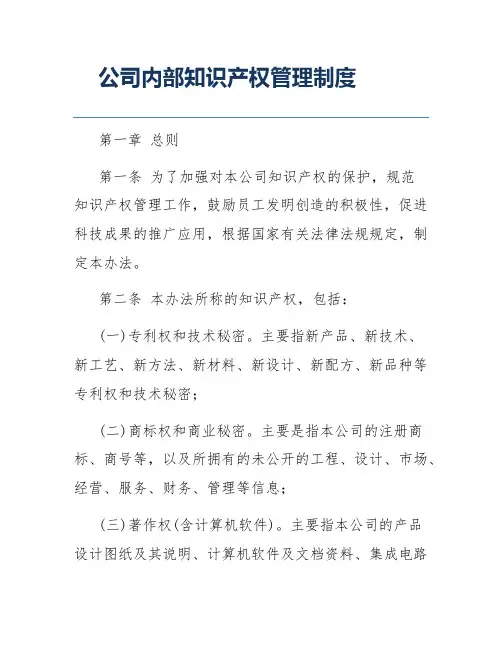 公司内部知识产权管理制度

第一章 总则

第一条 为了加强对本公司知识产权的保护，规范知识产权管理工作，鼓励员工发明创造的积极性，促进科技成果的推广应用，根据国家有关法律法规规定，制定本办法。

第二条 本办法所称的知识产权，包括：

(一)专利权和技术秘密。主要指新产品、新技术、新工艺、新方法、新材料、新设计、新配方、新品种等专利权和技术秘密；

(二)商标权和商业秘密。主要是指本公司的注册商标、商号等，以及所拥有的未公开的工程、设计、市场、经营、服务、财务、管理等信息；

(三)著作权(含计算机软件)。主要指本公司的产品设计图纸及其说明、计算机软件及文档资料、集成电路